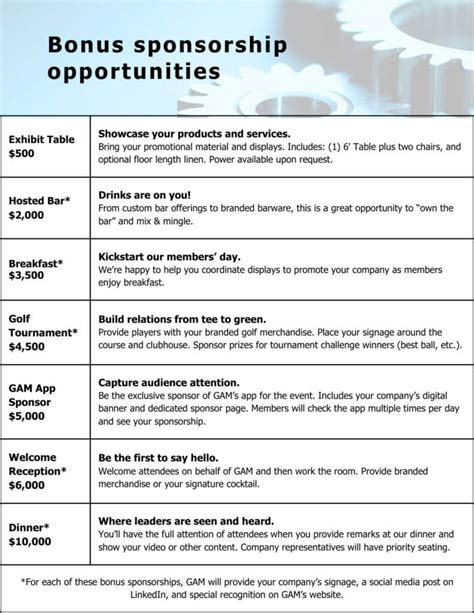 Bonus sponsorship opportunities

| | |
|---|---|
| Exhibit Table $500 | Showcase your products and services. Bring your promotional material and displays. Includes: (1) 6' Table plus two chairs, and optional floor length linen. Power available upon request. |
| Hosted Bar* $2,000 | Drinks are on you! From custom bar offerings to branded barware, this is a great opportunity to "own the bar" and mix & mingle. |
| Breakfast* $3,500 | Kickstart our members' day. We're happy to help you coordinate displays to promote your company as members enjoy breakfast. |
| Golf Tournament* $4,500 | Build relations from tee to green. Provide players with your branded golf merchandise. Place your signage around the course and clubhouse. Sponsor prizes for tournament challenge winners (best ball, etc.). |
| GAM App Sponsor $5,000 | Capture audience attention. Be the exclusive sponsor of GAM's app for the event. Includes your company's digital banner and dedicated sponsor page. Members will check the app multiple times per day and see your sponsorship. |
| Welcome Reception* $6,000 | Be the first to say hello. Welcome attendees on behalf of GAM and then work the room. Provide branded merchandise or your signature cocktail. |
| Dinner* $10,000 | Where leaders are seen and heard. You'll have the full attention of attendees when you provide remarks at our dinner and show your video or other content. Company representatives will have priority seating. |

*For each of these bonus sponsorships, GAM will provide your company's signage, a social media post on LinkedIn, and special recognition on GAM's website.